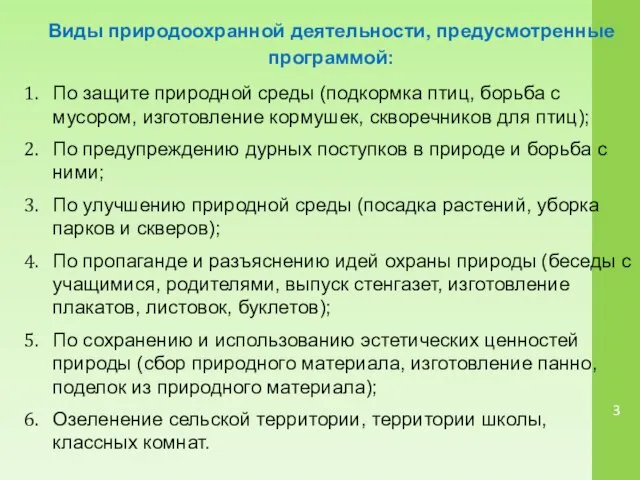 Виды природоохранной деятельности, предусмотренные программой:

1. По защите природной среды (подкормка птиц, борьба с мусором, изготовление кормушек, скворечников для птиц);
2. По предупреждению дурных поступков в природе и борьба с ними;
3. По улучшению природной среды (посадка растений, уборка парков и скверов);
4. По пропаганде и разъяснению идей охраны природы (беседы с учащимися, родителями, выпуск стенгазет, изготовление плакатов, листовок, буклетов);
5. По сохранению и использованию эстетических ценностей природы (сбор природного материала, изготовление панно, поделок из природного материала);
6. Озеленение сельской территории, территории школы, классных комнат.

3